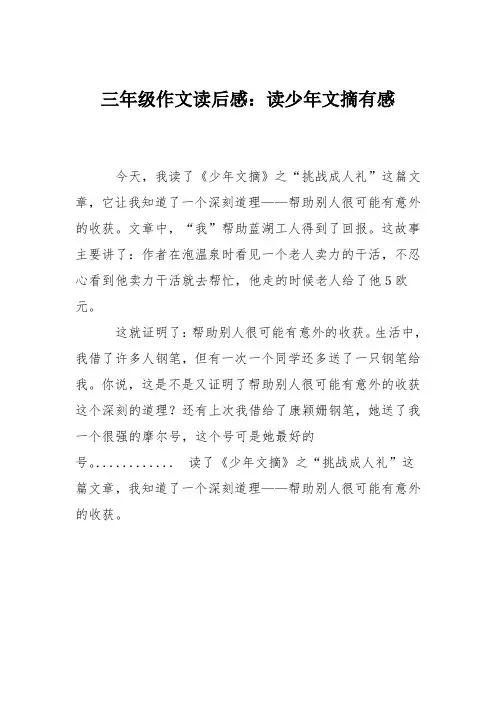 三年级作文读后感：读少年文摘有感

今天，我读了《少年文摘》之“挑战成人礼”这篇文章，它让我知道了一个深刻道理——帮助别人很可能有意外的收获。文章中，“我”帮助蓝湖工人得到了回报。这故事主要讲了：作者在泡温泉时看见一个老人卖力的干活，不忍心看到他卖力干活就去帮忙，他走的时候老人给了他5欧元。

这就证明了：帮助别人很可能有意外的收获。生活中，我借了许多人钢笔，但有一次一个同学还多送了一只钢笔给我。你说，这是不是又证明了帮助别人很可能有意外的收获这个深刻的道理？还有上次我借给了康颖姗钢笔，她送了我一个很强的摩尔号，这个号可是她最好的号。............ 读了《少年文摘》之“挑战成人礼”这篇文章，我知道了一个深刻道理——帮助别人很可能有意外的收获。